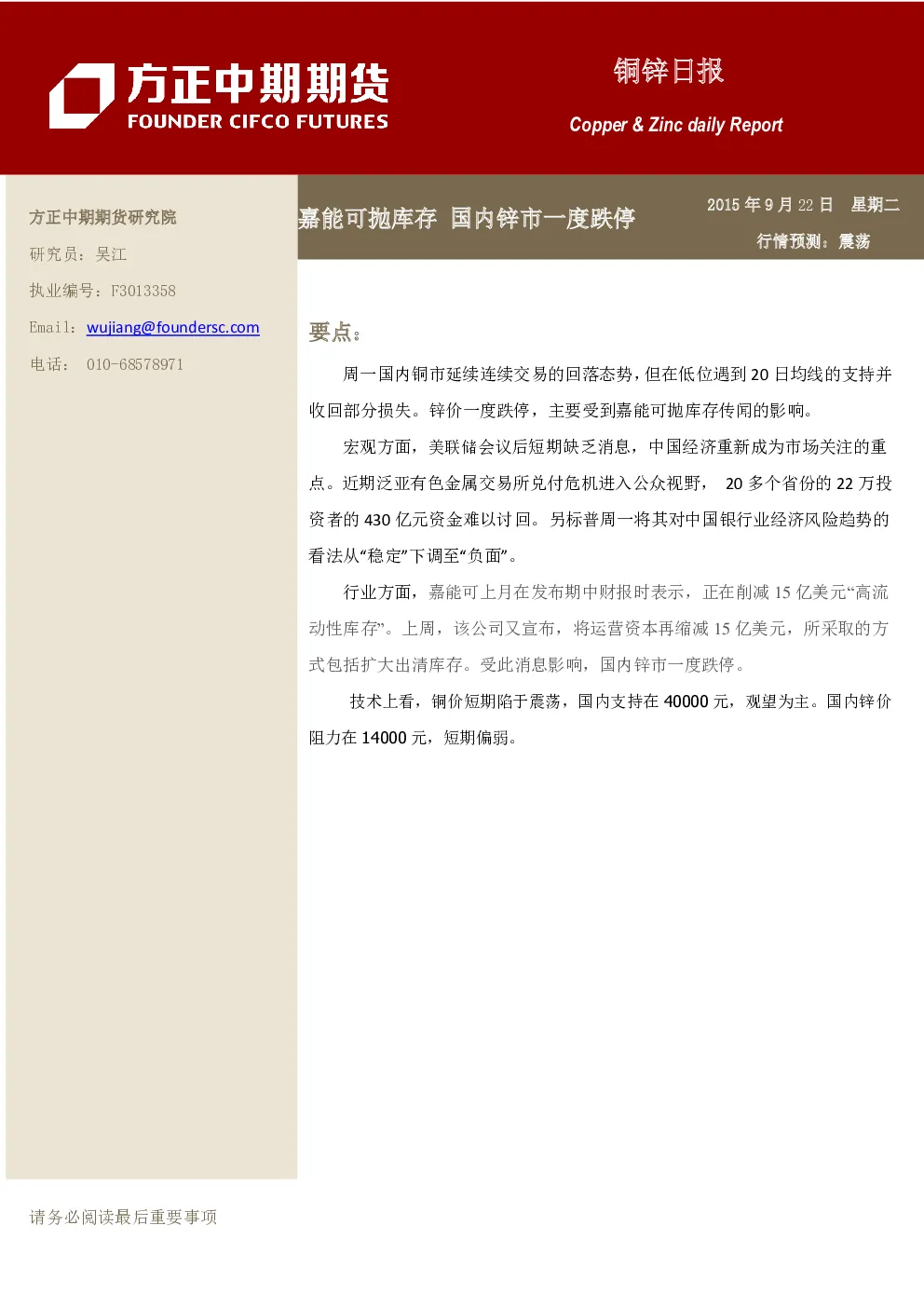 方正中期期货
FOUNDER CIFCO FUTURES

铜锌日报

Copper & Zinc daily Report

方正中期期货研究院

研究员：吴江

执业编号：F3013358

Email：wujiang@foundersc.com

电话： 010-68578971

嘉能可抛库存 国内锌市一度跌停

2015 年 9 月 22 日 星期二

行情预测：震荡

要点：

周一国内铜市延续连续交易的回落态势，但在低位遇到 20 日均线的支持并收回部分损失。锌价一度跌停，主要受到嘉能可抛库存传闻的影响。

宏观方面，美联储会议后短期缺乏消息，中国经济重新成为市场关注的重点。近期泛亚有色金属交易所兑付危机进入公众视野， 20 多个省份的 22 万投资者的 430 亿元资金难以讨回。另标普周一将其对中国银行业经济风险趋势的看法从“稳定”下调至“负面”。

行业方面，嘉能可上月在发布期中财报时表示，正在削减 15 亿美元“高流动性库存”。上周，该公司又宣布，将运营资本再缩减 15 亿美元，所采取的方式包括扩大出清库存。受此消息影响，国内锌市一度跌停。

技术上看，铜价短期陷于震荡，国内支持在 40000 元，观望为主。国内锌价阻力在 14000 元，短期偏弱。

请务必阅读最后重要事项